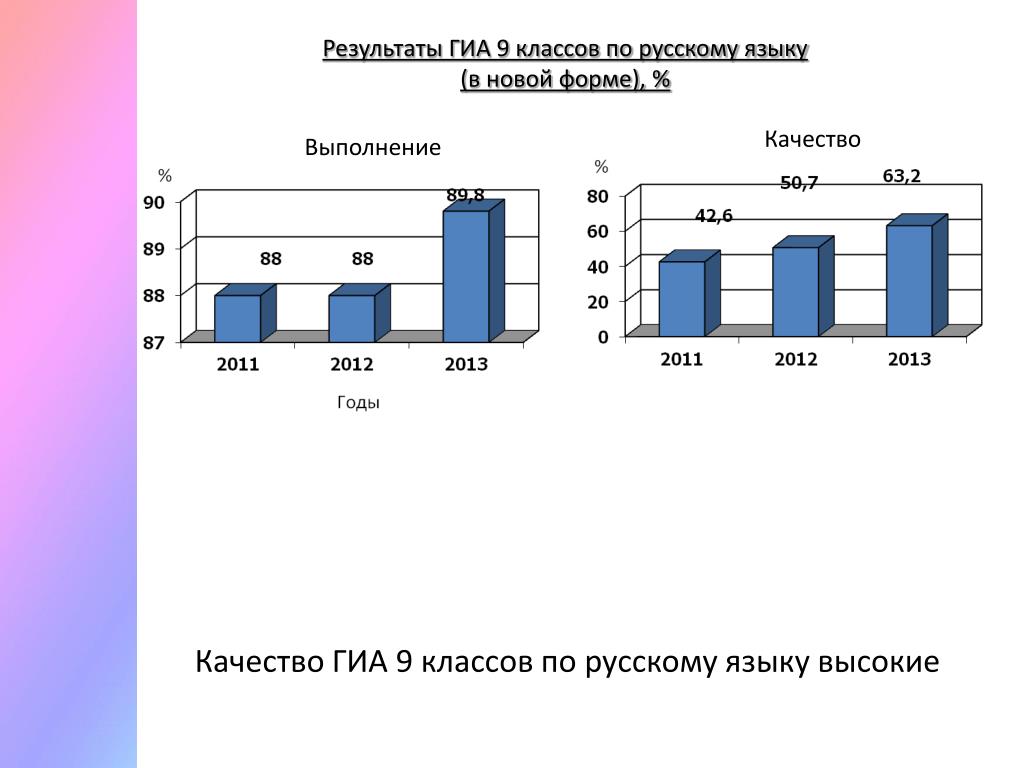 Результаты ГИА 9 классов по русскому языку (в новой форме), %

Выполнение

%

90
89
88
87

88
88
89,8

2011
2012
2013

Годы

Качество

%

80
60
40
20
0

42,6
50,7
63,2

2011
2012
2013

Качество ГИА 9 классов по русскому языку высокие